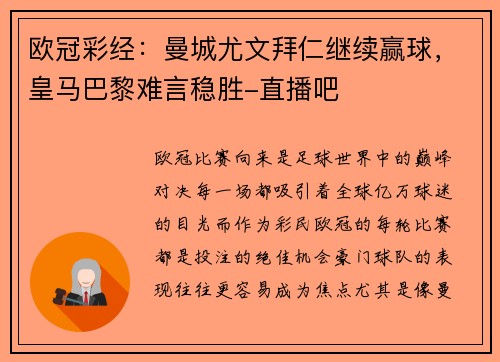 欧冠彩经：曼城尤文拜仁继续赢球，皇马巴黎难言稳胜-直播吧

欧冠比赛向来是足球世界中的巅峰对决每一场都吸引着全球亿万球迷的目光而作为彩民欧冠的每轮比赛都是投注的绝佳机会豪门球队的表现往往更容易成为焦点尤其是像曼